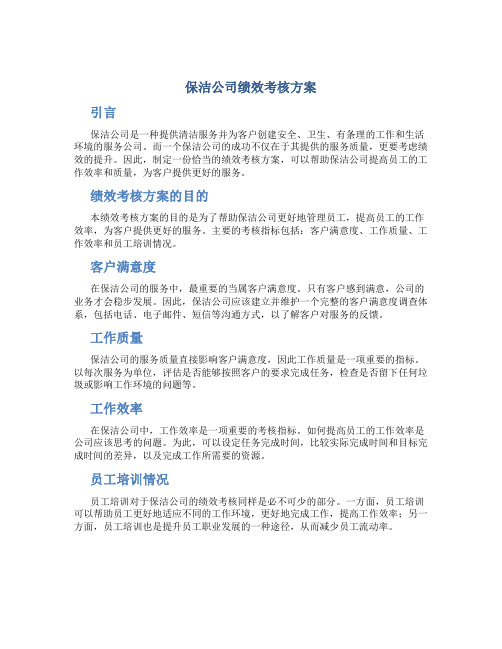 保洁公司绩效考核方案

引言

保洁公司是一种提供清洁服务并为客户创建安全、卫生、有条理的工作和生活环境的服务公司。而一个保洁公司的成功不仅在于其提供的服务质量，更要考虑绩效的提升。因此，制定一份恰当的绩效考核方案，可以帮助保洁公司提高员工的工作效率和质量，为客户提供更好的服务。

绩效考核方案的目的

本绩效考核方案的目的是为了帮助保洁公司更好地管理员工，提高员工的工作效率，为客户提供更好的服务。主要的考核指标包括：客户满意度、工作质量、工作效率和员工培训情况。

客户满意度

在保洁公司的服务中，最重要的当属客户满意度。只有客户感到满意，公司的业务才会稳步发展。因此，保洁公司应该建立并维护一个完整的客户满意度调查体系，包括电话、电子邮件、短信等沟通方式，以了解客户对服务的反馈。

工作质量

保洁公司的服务质量直接影响客户满意度，因此工作质量是一项重要的指标。以每次服务为单位，评估是否能够按照客户的要求完成任务，检查是否留下任何垃圾或影响工作环境的问题等。

工作效率

在保洁公司中，工作效率是一项重要的考核指标。如何提高员工的工作效率是公司应该思考的问题。为此，可以设定任务完成时间，比较实际完成时间和目标完成时间的差异，以及完成工作所需要的资源。

员工培训情况

员工培训对于保洁公司的绩效考核同样是必不可少的部分。一方面，员工培训可以帮助员工更好地适应不同的工作环境，更好地完成工作，提高工作效率；另一方面，员工培训也是提升员工职业发展的一种途径，从而减少员工流动率。